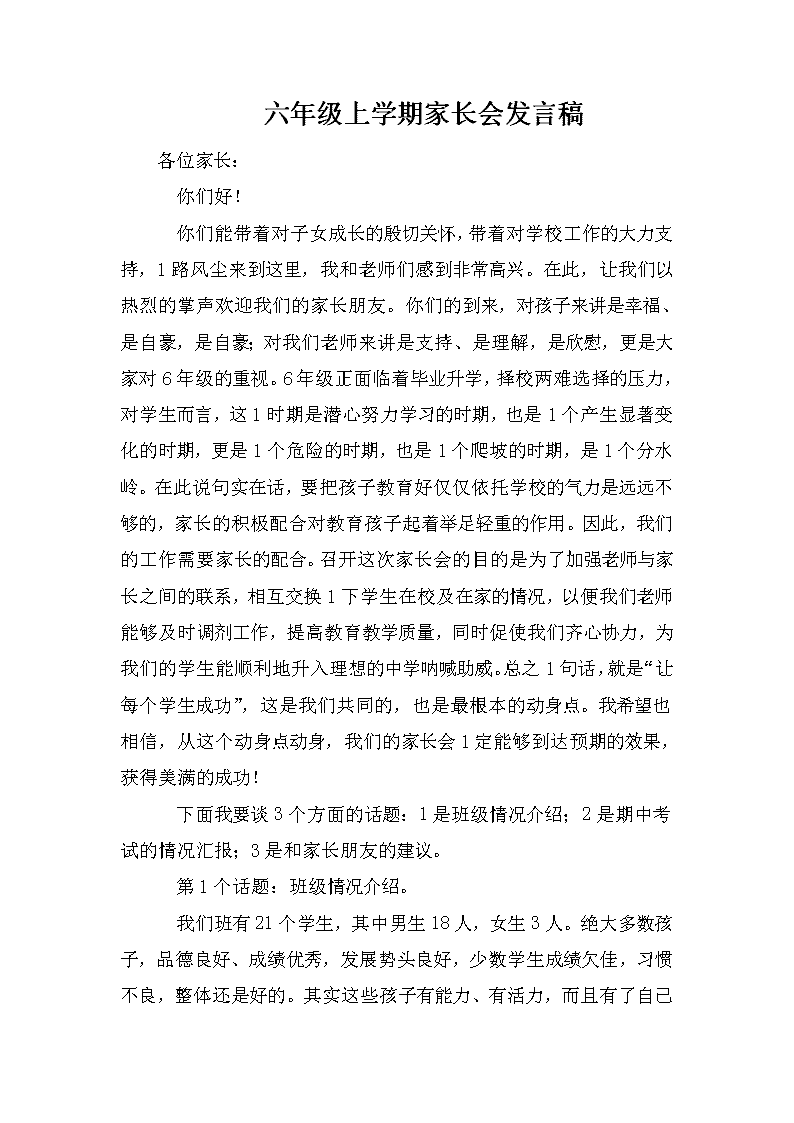 六年级上学期家长会发言稿

各位家长：

你们好！

你们能带着对子女成长的殷切关怀，带着对学校工作的大力支持，1路风尘来到这里，我和老师们感到非常高兴。在此，让我们以热烈的掌声欢迎我们的家长朋友。你们的到来，对孩子来讲是幸福、是自豪，是自豪；对我们老师来讲是支持、是理解，是欣慰，更是大家对6年级的重视。6年级正面临着毕业升学，择校两难选择的压力，对学生而言，这1时期是潜心努力学习的时期，也是1个产生显著变化的时期，更是1个危险的时期，也是1个爬坡的时期，是1个分水岭。在此说句实在话，要把孩子教育好仅仅依托学校的气力是远远不够的，家长的积极配合对教育孩子起着举足轻重的作用。因此，我们的工作需要家长的配合。召开这次家长会的目的是为了加强老师与家长之间的联系，相互交换1下学生在校及在家的情况，以便我们老师能够及时调剂工作，提高教育教学质量，同时促使我们齐心协力，为我们的学生能顺利地升入理想的中学呐喊助威。总之1句话，就是“让每个学生成功”，这是我们共同的，也是最根本的动身点。我希望也相信，从这个动身点动身，我们的家长会1定能够到达预期的效果，获得美满的成功！

下面我要谈3个方面的话题：1是班级情况介绍；2是期中考试的情况汇报；3是和家长朋友的建议。

第1个话题：班级情况介绍。

我们班有21个学生，其中男生18人，女生3人。绝大多数孩子，品德良好、成绩优秀，发展势头良好，少数学生成绩欠佳，习惯不良，整体还是好的。其实这些孩子有能力、有活力，而且有了自己